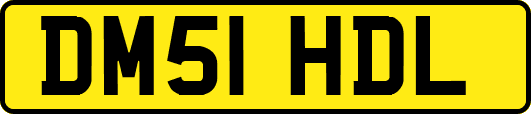 DM51 HDL